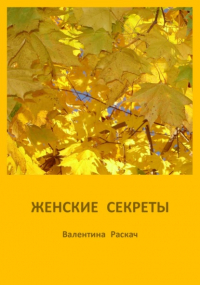 ЖЕНСКИЕ СЕКРЕТЫ

Валентина Раскач